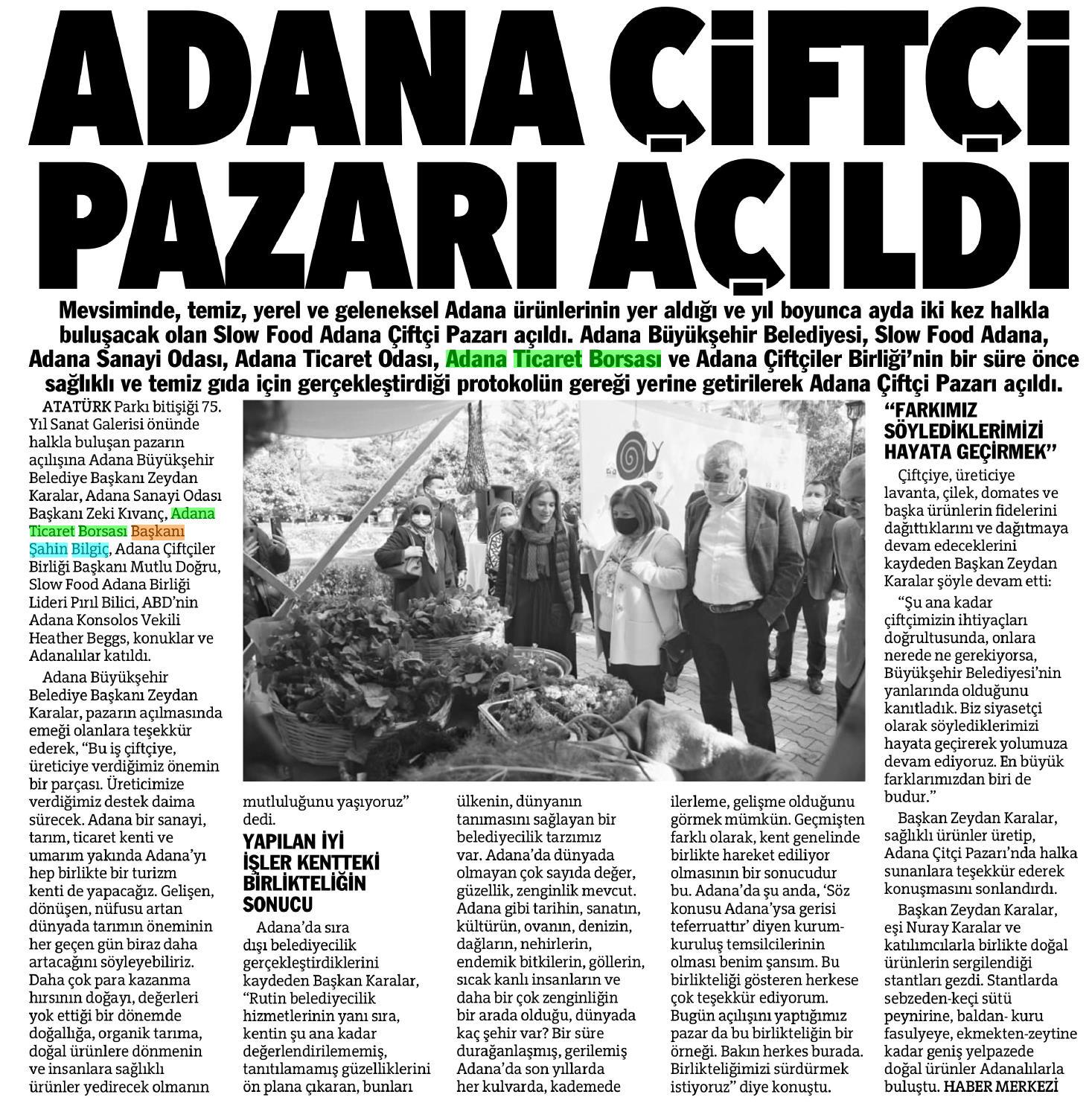 ADANA ÇİFTÇİ PAZARI AÇILDI

Mevsiminde, temiz, yerel ve geleneksel Adana ürünlerinin yer aldığı ve yıl boyunca ayda iki kez halkla buluşacak olan Slow Food Adana Çiftçi Pazarı açıldı. Adana Büyükşehir Belediyesi, Slow Food Adana, Adana Sanayi Odası, Adana Ticaret Odası, Adana Ticaret Borsası ve Adana Çiftçiler Birliği'nin bir süre önce sağlıklı ve temiz gıda için gerçekleştirdiği protokolün gereği yerine getirilerek Adana Çiftçi Pazarı açıldı.

ATATÜRK Parkı bitişiği 75. Yıl Sanat Galerisi önünde halkla buluşan pazarın açılışına Adana Büyükşehir Belediye Başkanı Zeydan Karalar, Adana Sanayi Odası Başkanı Zeki Kıvanç, Adana Ticaret Borsası Başkanı Şahin Bilgiç, Adana Çiftçiler Birliği Başkanı Mutlu Doğru, Slow Food Adana Birliği Lideri Pırıl Bilici, ABD'nin Adana Konsolos Vekili Heather Beggs, konuklar ve Adanalılar katıldı.

Adana Büyükşehir Belediye Başkanı Zeydan Karalar, pazarın açılmasında emeği olanlara teşekkür ederek, "Bu iş çiftçiye, üreticiye verdiğimiz önemin bir parçası. Üreticimize verdiğimiz destek daima sürecek. Adana bir sanayi, tarım, ticaret kenti ve umarım yakında Adana'yı hep birlikte bir turizm kenti de yapacağız. Gelişen, dönüşen, nüfusu artan dünyada tarımın öneminin her geçen gün biraz daha artacağını söyleyebiliriz. Daha çok para kazanma hırsının doğayı, değerleri yok ettiği bir dönemde doğallığa, organik tarıma, doğal ürünlere dönmenin ve insanlara sağlıklı ürünler yedirecek olmanın mutluluğunu yaşıyoruz" dedi.

YAPILAN İYİ İŞLER KENTTEKİ BİRLİKTELİĞİN SONUCU

Adana'da sıra dışı belediyecilik gerçekleştirdiklerini kaydeden Başkan Karalar, "Rutin belediyecilik hizmetlerinin yanı sıra, kentin şu ana kadar değerlendirilememiş, tanıtılamamış güzelliklerini ön plana çıkaran, bunları ülkenin, dünyanın tanımasını sağlayan bir belediyecilik tarzımız var. Adana'da dünyada olmayan çok sayıda değer, güzellik, zenginlik mevcut. Adana gibi tarihin, sanatın, kültürün, ovanın, denizin, dağların, nehirlerin, endemik bitkilerin, göllerin, sıcak kanlı insanların ve daha bir çok zenginliğin bir arada olduğu, dünyada kaç şehir var? Bir süre durağanlaşmış, gerilemiş Adana'da son yıllarda her kulvarda, kademede ilerleme, gelişme olduğunu görmek mümkün. Geçmişten farklı olarak, kent genelinde birlikte hareket ediliyor olmasının bir sonucudur bu. Adana'da şu anda, 'Söz konusu Adana'ysa gerisi teferruattır' diyen kurum-kuruluş temsilcilerinin olması benim şansım. Bu birlikteliği gösteren herkese çok teşekkür ediyorum. Bugün açılışını yaptığımız pazar da bu birlikteliğin bir örneği. Bakın herkes burada. Birlikteliğimizi sürdürmek istiyoruz" diye konuştu.

"FARKIMIZ SÖYLEDİKLERİMİZİ HAYATA GEÇİRMEK"

Çiftçiye, üreticiye lavanta, çilek, domates ve başka ürünlerin fidelerini dağıttıklarını ve dağıtmaya devam edeceklerini kaydeden Başkan Zeydan Karalar şöyle devam etti:

"Şu ana kadar çiftçimizin ihtiyaçları doğrultusunda, onlara nerede ne gerekiyorsa, Büyükşehir Belediyesi'nin yanlarında olduğunu kanıtladık. Biz siyasetçi olarak söylediklerimizi hayata geçirerek yolumuza devam ediyoruz. En büyük farklarımızdan biri de budur."

Başkan Zeydan Karalar, sağlıklı ürünler üretip, Adana Çitçi Pazarı'nda halka sunanlara teşekkür ederek konuşmasını sonlandırdı.

Başkan Zeydan Karalar, eşi Nuray Karalar ve katılımcılarla birlikte doğal ürünlerin sergilendiği stantları gezdi. Stantlarda sebzeden-keçi sütü peynirine, baldan- kuru fasulyeye, ekmekten-zeytine kadar geniş yelpazede doğal ürünler Adanalılarla buluştu. HABER MERKEZİ